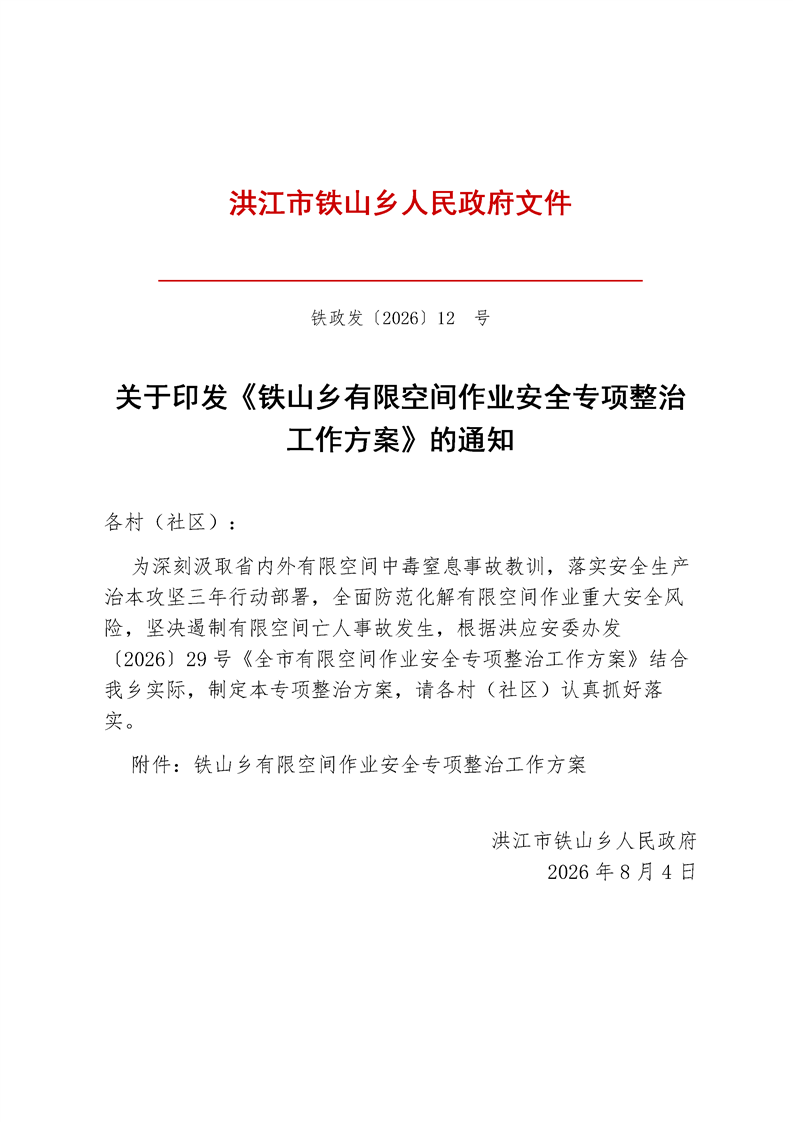 洪江市铁山乡人民政府文件

铁政发〔2026〕12 号

关于印发《铁山乡有限空间作业安全专项整治工作方案》的通知

各村（社区）：

为深刻汲取省内外有限空间中毒窒息事故教训，落实安全生产治本攻坚三年行动部署，全面防范化解有限空间作业重大安全风险，坚决遏制有限空间亡人事故发生，根据洪应安委办发〔2026〕29 号《全市有限空间作业安全专项整治工作方案》结合我乡实际，制定本专项整治方案，请各村（社区）认真抓好落实。

附件：铁山乡有限空间作业安全专项整治工作方案

洪江市铁山乡人民政府
2026 年 8 月 4 日